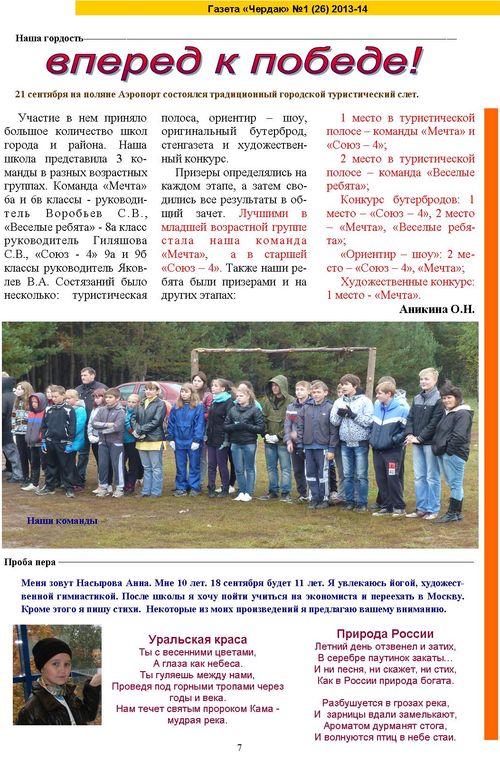 Газета «Чердак» №1 (26) 2013-14

Наша гордость

вперед к победе!

21 сентября на поляне Аэропорт состоялся традиционный городской туристический слет.

Участие в нем приняло большое количество школ города и района. Наша школа представила 3 команды в разных возрастных группах. Команда «Мечта» 6а и 6в классы - руководитель Воробьев С.В., «Веселые ребята» - 8а класс руководитель Гиляшова С.В., «Союз - 4» 9а и 9б классы руководитель Яковлев В.А. Состязаний было несколько: туристическая полоса, ориентир – шоу, оригинальный бутерброд, стенгазета и художественный конкурс.

Призеры определялись на каждом этапе, а затем сводились все результаты в общий зачет. Лучшими в младшей возрастной группе стала наша команда «Мечта», а в старшей «Союз – 4». Также наши ребята были призерами и на других этапах:

1 место в туристической полосе – команды «Мечта» и «Союз – 4»;

2 место в туристической полосе – команда «Веселые ребята»;

Конкурс бутербродов: 1 место – «Союз – 4», 2 место – «Мечта», «Веселые ребята»;

«Ориентир – шоу»: 2 место – «Союз – 4», «Мечта»;

Художественные конкурс: 1 место - «Мечта».

Аникина О.Н.

Наши команды

Проба пера

Меня зовут Насырова Анна. Мне 10 лет. 18 сентября будет 11 лет. Я увлекаюсь йогой, художественной гимнастикой. После школы я хочу пойти учиться на экономиста и переехать в Москву. Кроме этого я пишу стихи. Некоторые из моих произведений я предлагаю вашему вниманию.

Уральская краса
Ты с весенними цветами,
А глаза как небеса.
Ты гуляешь между нами,
Проведя под горными тропами через годы и века.
Нам течет святым пророком Кама - мудрая река.

Природа России
Летний день отзвенел и затих,
В серебре паутинок закаты...
И ни песня, ни скажет, ни стих,
Как в России природа богата.

Разбушуется в грозах река,
И зарницы вдали замелькают,
Ароматом дурманят стога,
И волнуются птиц в небе стаи.

7